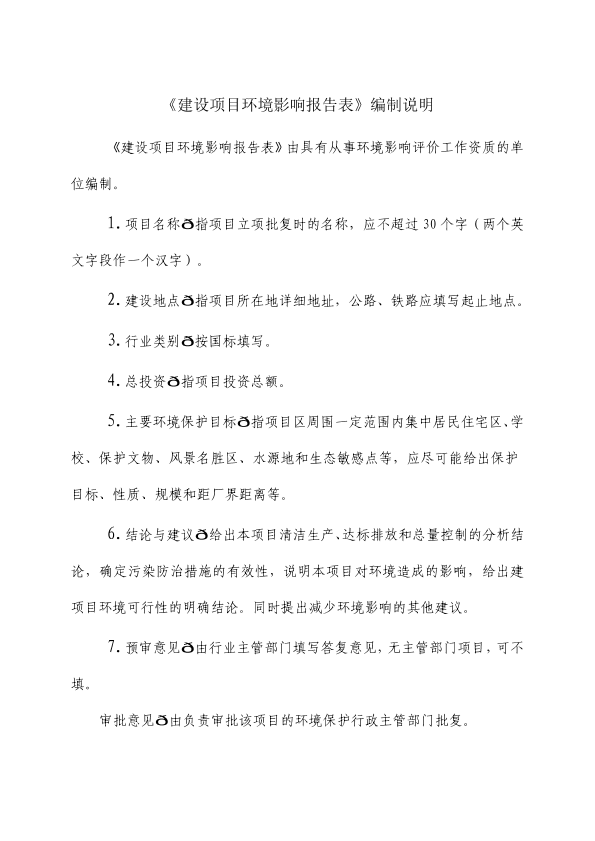 《建设项目环境影响报告表》编制说明

《建设项目环境影响报告表》由具有从事环境影响评价工作资质的单位编制。

1. 项目名称ð指项目立项批复时的名称，应不超过 30 个字（两个英文字段作一个汉字）。

2. 建设地点ð指项目所在地详细地址，公路、铁路应填写起止地点。

3. 行业类别ð按国标填写。

4. 总投资ð指项目投资总额。

5. 主要环境保护目标ð指项目区周围一定范围内集中居民住宅区、学校、保护文物、风景名胜区、水源地和生态敏感点等，应尽可能给出保护目标、性质、规模和距厂界距离等。

6. 结论与建议ð给出本项目清洁生产、达标排放和总量控制的分析结论，确定污染防治措施的有效性，说明本项目对环境造成的影响，给出建项目环境可行性的明确结论。同时提出减少环境影响的其他建议。

7. 预审意见ð由行业主管部门填写答复意见，无主管部门项目，可不填。

审批意见ð由负责审批该项目的环境保护行政主管部门批复。